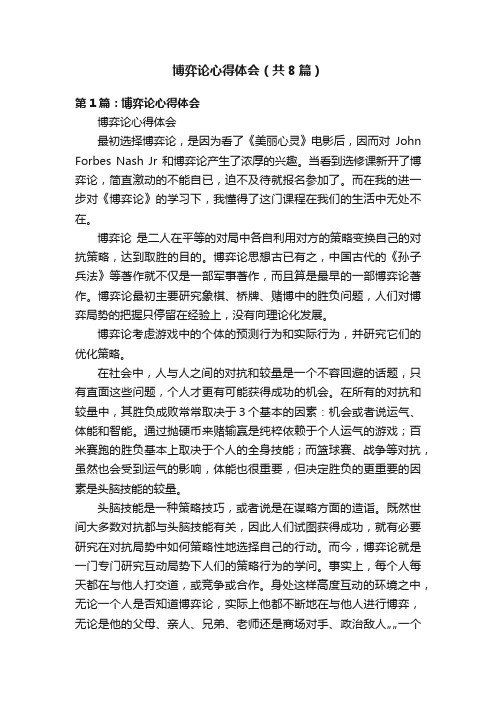 博弈论心得体会（共8篇）

第1篇：博弈论心得体会

博弈论心得体会

最初选择博弈论，是因为看了《美丽心灵》电影后，因而对 John Forbes Nash Jr 和博弈论产生了浓厚的兴趣。当看到选修课新开了博弈论，简直激动的不能自已，迫不及待就报名参加了。而在我的进一步对《博弈论》的学习下，我懂得了这门课程在我们的生活中无处不在。

博弈论 是二人在平等的对局中各自利用对方的策略变换自己的对抗策略，达到取胜的目的。博弈论思想古已有之，中国古代的《孙子兵法》等著作就不仅是一部军事著作，而且算是最早的一部博弈论著作。博弈论最初主要研究象棋、桥牌、赌博中的胜负问题，人们对博弈局势的把握只停留在经验上，没有向理论化发展。

博弈论考虑游戏中的个体的预测行为和实际行为，并研究它们的优化策略。

在社会中，人与人之间的对抗和较量是一个不容回避的话题，只有直面这些问题，个人才更有可能获得成功的机会。在所有的对抗和较量中，其胜负成败常常取决于3个基本的因素：机会或者说运气、体能和智能。通过抛硬币来赌输赢是纯粹依赖于个人运气的游戏；百米赛跑的胜负基本上取决于个人的全身技能；而篮球赛、战争等对抗，虽然也会受到运气的影响，体能也很重要，但决定胜负的更重要的因素是头脑技能的较量。

头脑技能是一种策略技巧，或者说是在谋略方面的造诣。既然世间大多数对抗都与头脑技能有关，因此人们试图获得成功，就有必要研究在对抗局势中如何策略性地选择自己的行动。而今，博弈论就是一门专门研究互动局势下人们的策略行为的学问。事实上，每个人每天都在与他人打交道，或竞争或合作。身处这样高度互动的环境之中，无论一个人是否知道博弈论，实际上他都不断地在与他人进行博弈，无论是他的父母、亲人、兄弟、老师还是商场对手、政治敌人„„一个